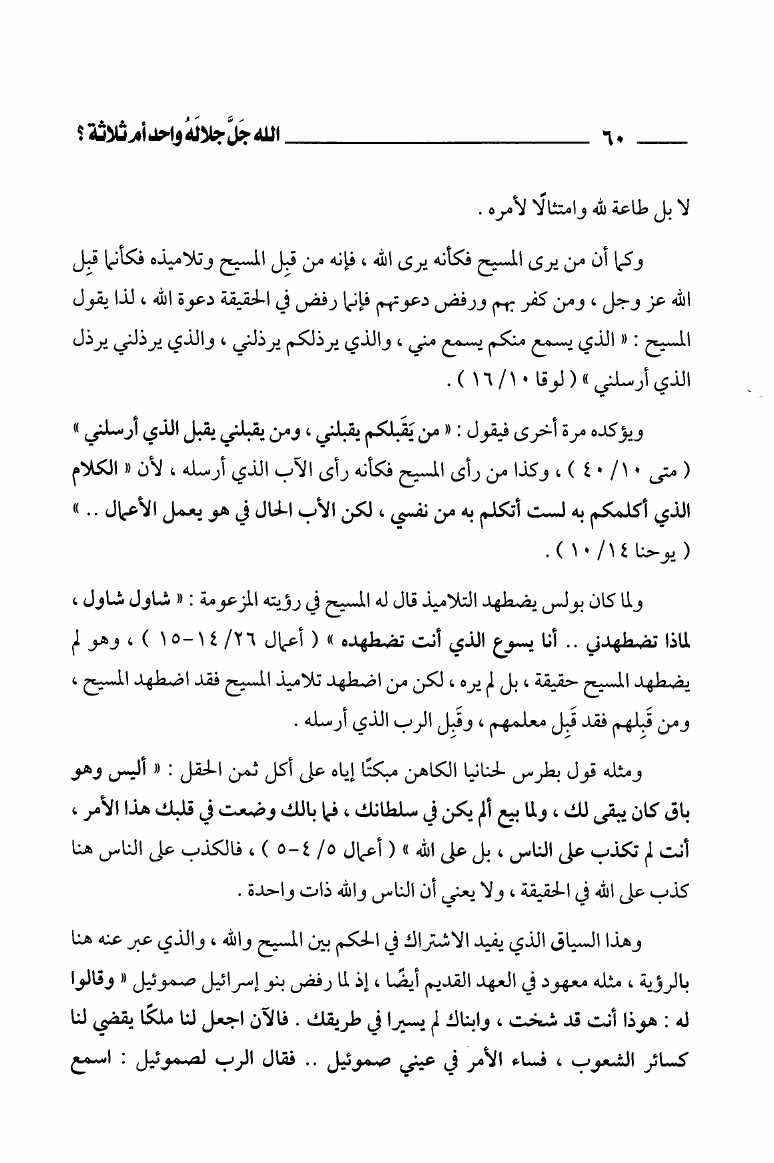 ٦٠ الله جَلَّ جلالَهُ واحد أم ثلاثة ؟

لا بل طاعة لله وامتثالًا لأمره .

وكما أن من يرى المسيح فكأنه يرى الله ، فإنه من قبِل المسيح وتلاميذه فكأنما قبِل الله عز وجل ، ومن كفر بهم ورفض دعوتهم فإنما رفض في الحقيقة دعوة الله ، لذا يقول المسيح : « الذي يسمع منكم يسمع مني ، والذي يرذلكم يرذلني ، والذي يرذلني يرذل الذي أرسلني » ( لوقا ١٠/ ١٦ ) .

ويؤكده مرة أخرى فيقول : « من يَقْبَلكم يقبلني ، ومن يقبلني يقبل الذي أرسلني » ( متى ١٠/ ٤٠ ) ، وكذا من رأى المسيح فكأنه رأى الآب الذي أرسله ، لأن « الكلام الذي أكلمكم به لست أتكلم به من نفسي ، لكن الأب الحال في هو يعمل الأعمال .. » ( يوحنا ١٤/ ١٠ ) .

ولما كان بولس يضطهد التلاميذ قال له المسيح في رؤيته المزعومة : « شاول شاول ، لماذا تضطهدني .. أنا يسوع الذي أنت تضطهده » ( أعمال ٢٦/ ١٤-١٥ ) ، وهو لم يضطهد المسيح حقيقة ، بل لم يره ، لكن من اضطهد تلاميذ المسيح فقد اضطهد المسيح ، ومن قَبِلهم فقد قَبِل معلمهم ، وقَبِل الرب الذي أرسله .

ومثله قول بطرس لحنانيا الكاهن مبكتًا إياه على أكل ثمن الحقل : « أليس وهو باق كان يبقى لك ، ولما بيع ألم يكن في سلطانك ، فما بالك وضعت في قلبك هذا الأمر ، أنت لم تكذب على الناس ، بل على الله » ( أعمال ٥/ ٤-٥ ) ، فالكذب على الناس هنا كذب على الله في الحقيقة ، ولا يعني أن الناس والله ذات واحدة .

وهذا السياق الذي يفيد الاشتراك في الحكم بين المسيح والله ، والذي عبر عنه هنا بالرؤية ، مثله معهود في العهد القديم أيضًا ، إذ لما رفض بنو إسرائيل صموئيل « وقالوا له : هوذا أنت قد شخت ، وابناك لم يسيرا في طريقك . فالآن اجعل لنا ملكًا يقضي لنا كسائر الشعوب ، فساء الأمر في عيني صموئيل .. فقال الرب لصموئيل : اسمع